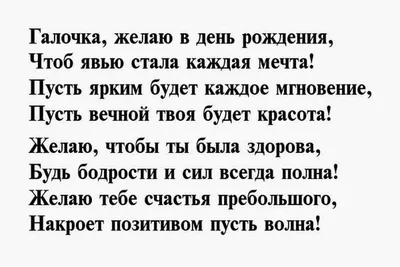 Галочка, желаю в день рождения,
Чтоб явью стала каждая мечта!
Пусть ярким будет каждое мгновение,
Пусть вечной твоя будет красота!

Желаю, чтобы ты была здорова,
Будь бодрости и сил всегда полна!
Желаю тебе счастья пребольшого,
Накроет позитивом пусть волна!